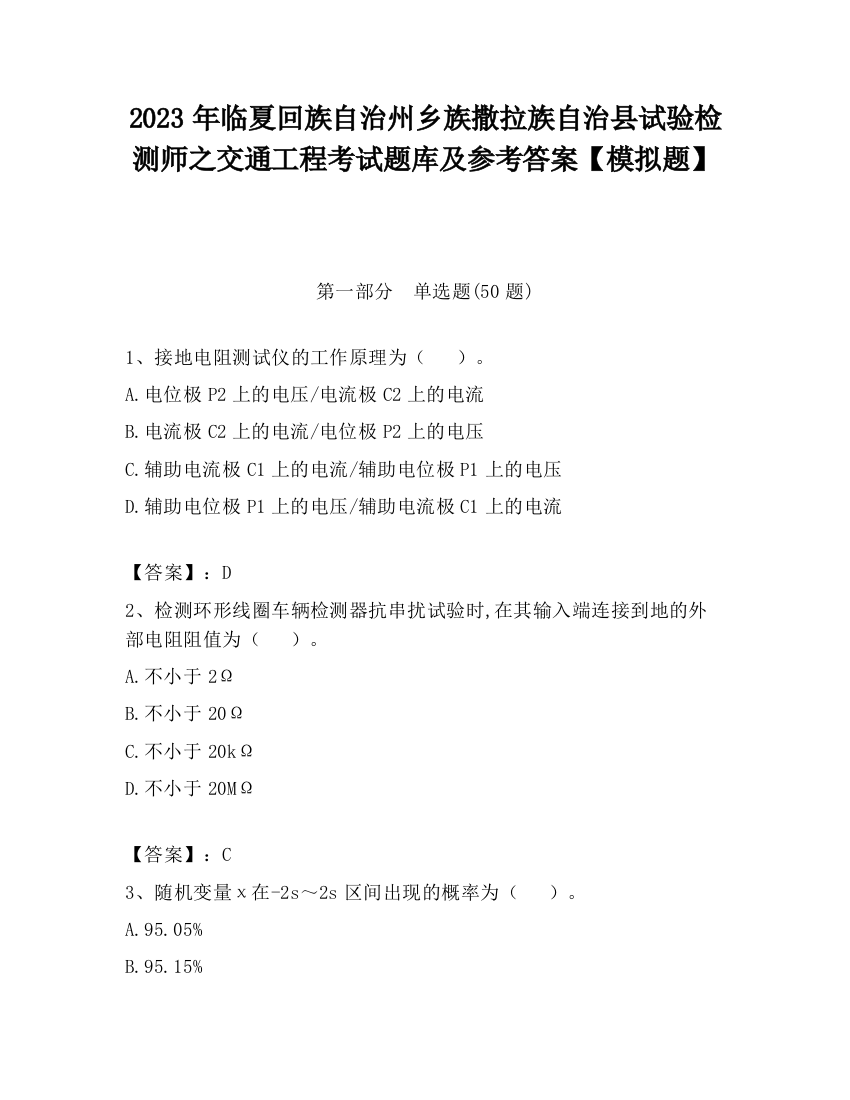 2023 年临夏回族自治州乡族撒拉族自治县试验检测师之交通工程考试题库及参考答案【模拟题】

第一部分　单选题(50 题)

1、接地电阻测试仪的工作原理为（　）。

A.电位极 P2 上的电压/电流极 C2 上的电流

B.电流极 C2 上的电流/电位极 P2 上的电压

C.辅助电流极 C1 上的电流/辅助电位极 P1 上的电压

D.辅助电位极 P1 上的电压/辅助电流极 C1 上的电流

【答案】：D

2、检测环形线圈车辆检测器抗串扰试验时,在其输入端连接到地的外部电阻阻值为（　）。

A.不小于 2Ω

B.不小于 20Ω

C.不小于 20kΩ

D.不小于 20MΩ

【答案】：C

3、随机变量 x 在-2s～2s 区间出现的概率为（　）。

A.95.05%

B.95.15%